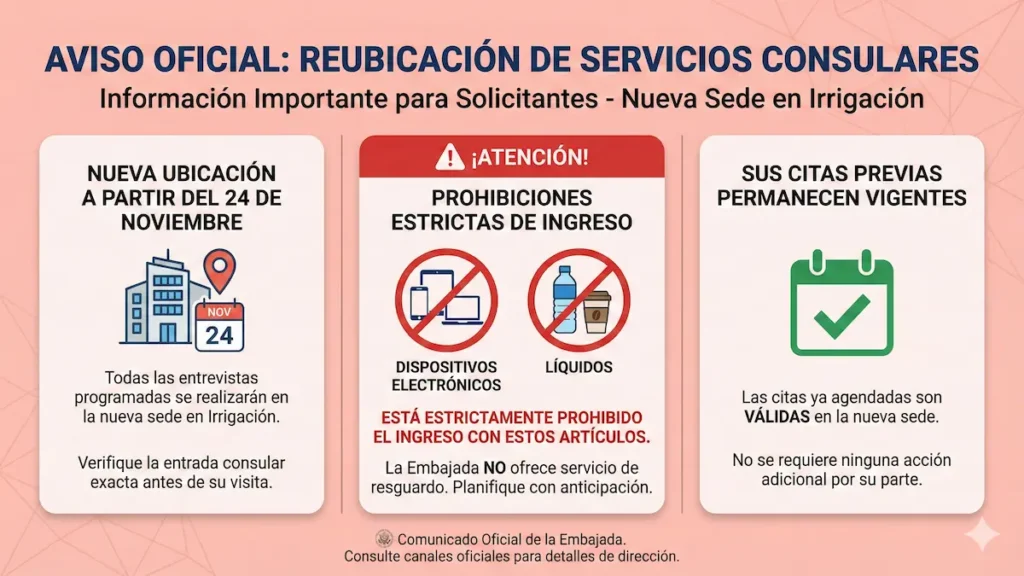 AVISO OFICIAL: REUBICACIÓN DE SERVICIOS CONSULARES

Información Importante para Solicitantes - Nueva Sede en Irrigación

NUEVA UBICACIÓN A PARTIR DEL 24 DE NOVIEMBRE

NOV
24

Todas las entrevistas programadas se realizarán en la nueva sede en Irrigación.

Verifique la entrada consular exacta antes de su visita.

¡ATENCIÓN!

PROHIBICIONES ESTRICTAS DE INGRESO

DISPOSITIVOS ELECTRÓNICOS

LÍQUIDOS

ESTÁ ESTRICTAMENTE PROHIBIDO EL INGRESO CON ESTOS ARTÍCULOS.

La Embajada NO ofrece servicio de resguardo. Planifique con anticipación.

SUS CITAS PREVIAS PERMANECEN VIGENTES

Las citas ya agendadas son VÁLIDAS en la nueva sede.

No se requiere ninguna acción adicional por su parte.

Comunicado Oficial de la Embajada.
Consulte canales oficiales para detalles de dirección.